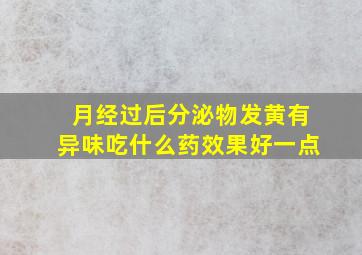 月经过后分泌物发黄有异味吃什么药效果好一点